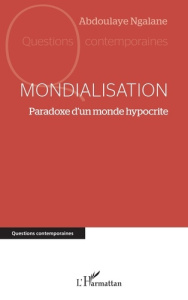 Abdoulaye Ngalane

Questions contemporaines

MONDIALISATION

Paradoxe d'un monde hypocrite

Questions contemporaines

L'Harmattan